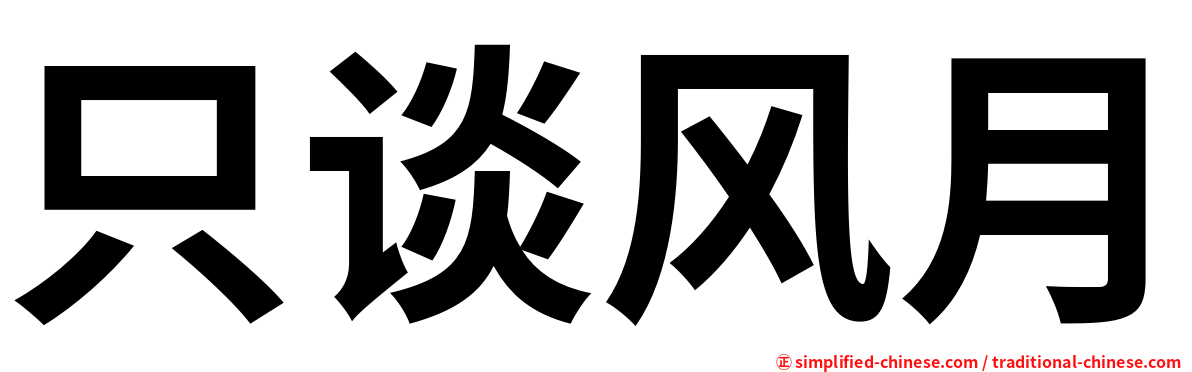 只谈风月

㊣ simplified-chinese.com / traditional-chinese.com